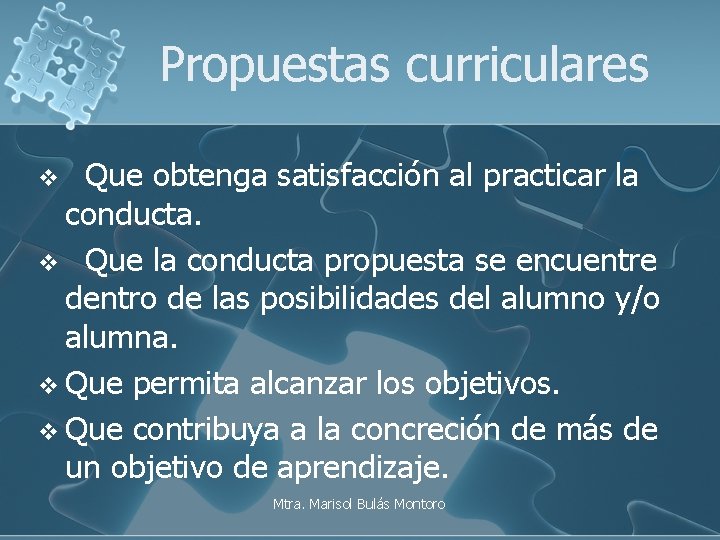 Propuestas curriculares

❖ Que obtenga satisfacción al practicar la conducta.

❖ Que la conducta propuesta se encuentre dentro de las posibilidades del alumno y/o alumna.

❖ Que permita alcanzar los objetivos.

❖ Que contribuya a la concreción de más de un objetivo de aprendizaje.

Mtra. Marisol Bulás Montoro